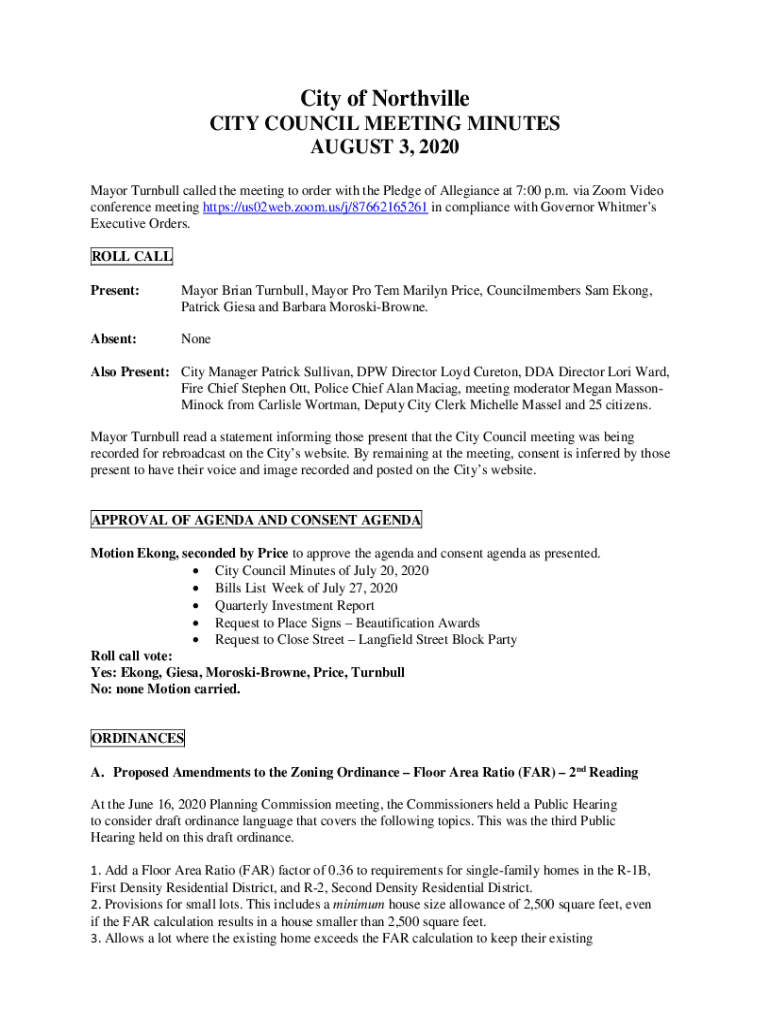 City of Northville
CITY COUNCIL MEETING MINUTES
AUGUST 3, 2020

Mayor Turnbull called the meeting to order with the Pledge of Allegiance at 7:00 p.m. via Zoom Video conference meeting https://us02web.zoom.us/j/87662165261 in compliance with Governor Whitmer's Executive Orders.

ROLL CALL

Present: Mayor Brian Turnbull, Mayor Pro Tem Marilyn Price, Councilmembers Sam Ekong, Patrick Giesa and Barbara Moroski-Browne.

Absent: None

Also Present: City Manager Patrick Sullivan, DPW Director Loyd Cureton, DDA Director Lori Ward, Fire Chief Stephen Ott, Police Chief Alan Maciag, meeting moderator Megan Masson-Minock from Carlisle Wortman, Deputy City Clerk Michelle Massel and 25 citizens.

Mayor Turnbull read a statement informing those present that the City Council meeting was being recorded for rebroadcast on the City's website. By remaining at the meeting, consent is inferred by those present to have their voice and image recorded and posted on the City's website.

APPROVAL OF AGENDA AND CONSENT AGENDA

Motion Ekong, seconded by Price to approve the agenda and consent agenda as presented.
• City Council Minutes of July 20, 2020
• Bills List Week of July 27, 2020
• Quarterly Investment Report
• Request to Place Signs – Beautification Awards
• Request to Close Street – Langfield Street Block Party

Roll call vote:
Yes: Ekong, Giesa, Moroski-Browne, Price, Turnbull
No: none Motion carried.

ORDINANCES

A. Proposed Amendments to the Zoning Ordinance – Floor Area Ratio (FAR) – 2$^{nd}$ Reading

At the June 16, 2020 Planning Commission meeting, the Commissioners held a Public Hearing to consider draft ordinance language that covers the following topics. This was the third Public Hearing held on this draft ordinance.

1. Add a Floor Area Ratio (FAR) factor of 0.36 to requirements for single-family homes in the R-1B, First Density Residential District, and R-2, Second Density Residential District.
2. Provisions for small lots. This includes a minimum house size allowance of 2,500 square feet, even if the FAR calculation results in a house smaller than 2,500 square feet.
3. Allows a lot where the existing home exceeds the FAR calculation to keep their existing